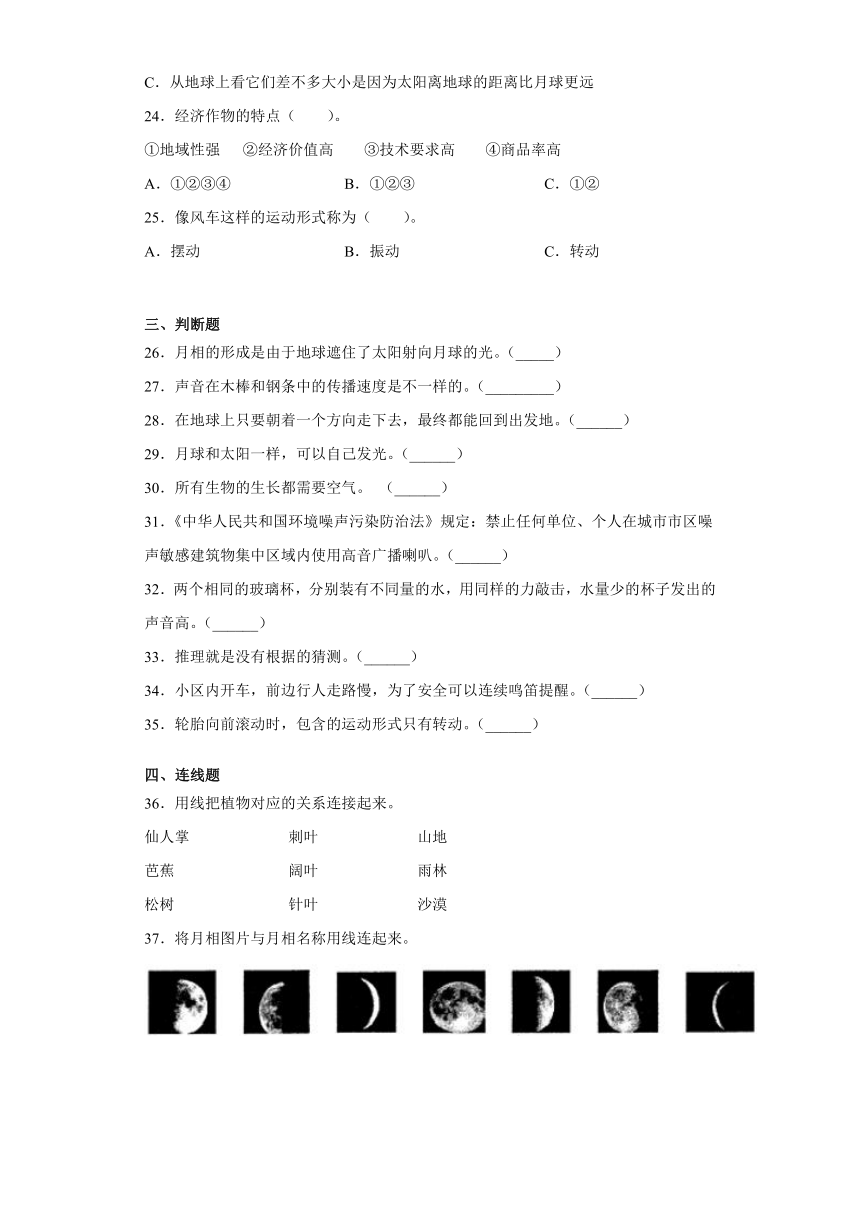 C．从地球上看它们差不多大小是因为太阳离地球的距离比月球更远

24．经济作物的特点（　　）。

①地域性强　②经济价值高　③技术要求高　④商品率高

A．①②③④　　B．①②③　　C．①②

25．像风车这样的运动形式称为（　　）。

A．摆动　　B．振动　　C．转动

三、判断题

26．月相的形成是由于地球遮住了太阳射向月球的光。(_____)

27．声音在木棒和钢条中的传播速度是不一样的。(_________)

28．在地球上只要朝着一个方向走下去，最终都能回到出发地。(______)

29．月球和太阳一样，可以自己发光。(______)

30．所有生物的生长都需要空气。　(______)

31．《中华人民共和国环境噪声污染防治法》规定：禁止任何单位、个人在城市市区噪声敏感建筑物集中区域内使用高音广播喇叭。(______)

32．两个相同的玻璃杯，分别装有不同量的水，用同样的力敲击，水量少的杯子发出的声音高。(______)

33．推理就是没有根据的猜测。(______)

34．小区内开车，前边行人走路慢，为了安全可以连续鸣笛提醒。(______)

35．轮胎向前滚动时，包含的运动形式只有转动。(______)

四、连线题

36．用线把植物对应的关系连接起来。

仙人掌　　刺叶　　山地

芭蕉　　阔叶　　雨林

松树　　针叶　　沙漠

37．将月相图片与月相名称用线连起来。